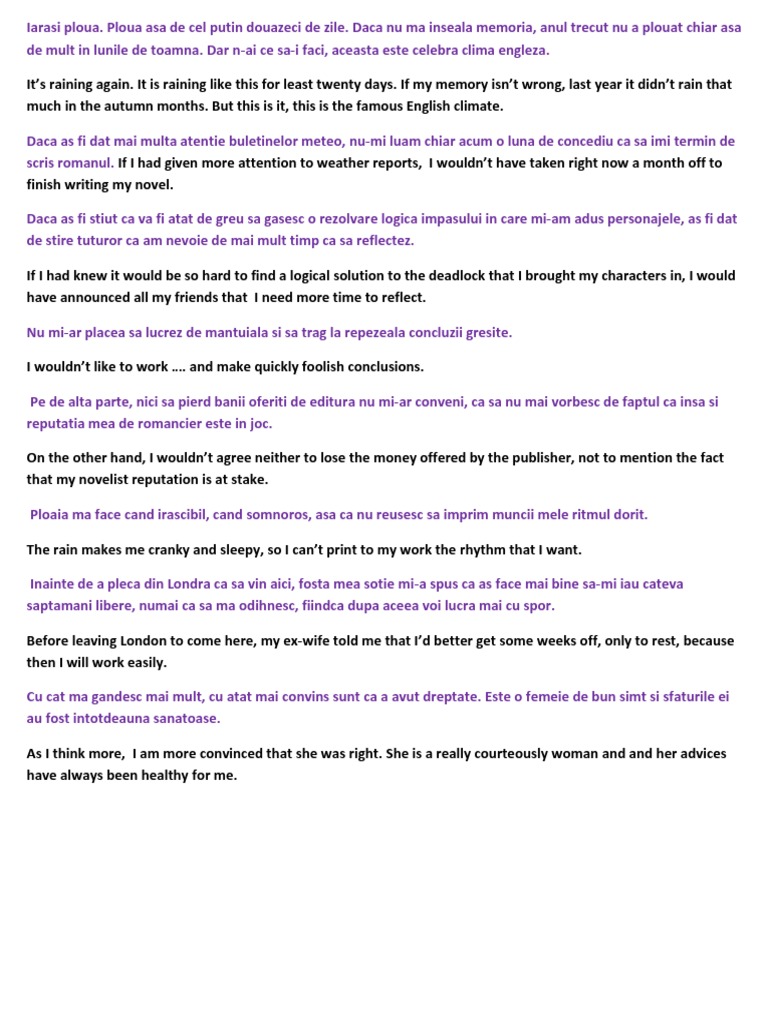 Iarasi ploua. Ploua asa de cel putin douazeci de zile. Daca nu ma inseala memoria, anul trecut nu a plouat chiar asa de mult in lunile de toamna. Dar n-ai ce sa-i faci, aceasta este celebra clima engleza.

It's raining again. It is raining like this for least twenty days. If my memory isn't wrong, last year it didn't rain that much in the autumn months. But this is it, this is the famous English climate.

Daca as fi dat mai multa atentie buletinelor meteo, nu-mi luam chiar acum o luna de concediu ca sa imi termin de scris romanul. If I had given more attention to weather reports, I wouldn't have taken right now a month off to finish writing my novel.

Daca as fi stiut ca va fi atat de greu sa gasesc o rezolvare logica impasului in care mi-am adus personajele, as fi dat de stire tuturor ca am nevoie de mai mult timp ca sa reflectez.

If I had knew it would be so hard to find a logical solution to the deadlock that I brought my characters in, I would have announced all my friends that I need more time to reflect.

Nu mi-ar placea sa lucrez de mantuiala si sa trag la repezeala concluzii gresite.

I wouldn't like to work …. and make quickly foolish conclusions.

Pe de alta parte, nici sa pierd banii oferiti de editura nu mi-ar conveni, ca sa nu mai vorbesc de faptul ca insa si reputatia mea de romancier este in joc.

On the other hand, I wouldn't agree neither to lose the money offered by the publisher, not to mention the fact that my novelist reputation is at stake.

Ploaia ma face cand irascibil, cand somnoros, asa ca nu reusesc sa imprim muncii mele ritmul dorit.

The rain makes me cranky and sleepy, so I can't print to my work the rhythm that I want.

Inainte de a pleca din Londra ca sa vin aici, fosta mea sotie mi-a spus ca as face mai bine sa-mi iau cateva saptamani libere, numai ca sa ma odihnesc, fiindca dupa aceea voi lucra mai cu spor.

Before leaving London to come here, my ex-wife told me that I'd better get some weeks off, only to rest, because then I will work easily.

Cu cat ma gandesc mai mult, cu atat mai convins sunt ca a avut dreptate. Este o femeie de bun simt si sfaturile ei au fost intotdeauna sanatoase.

As I think more, I am more convinced that she was right. She is a really courteously woman and and her advices have always been healthy for me.